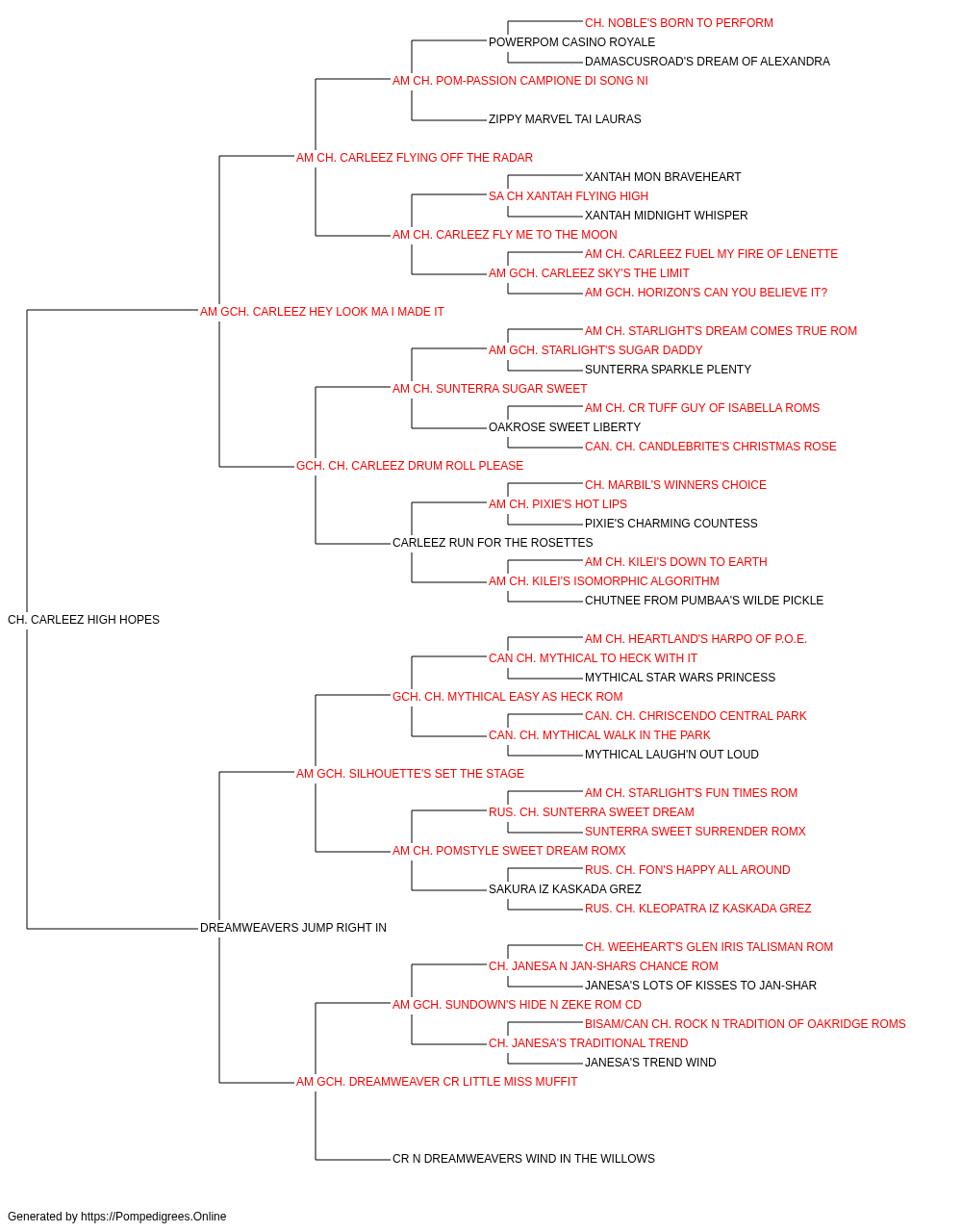 CH. NOBLE'S BORN TO PERFORM
POWERPOM CASINO ROYALE
DAMASCUSROAD'S DREAM OF ALEXANDRA
AM CH. POM-PASSION CAMPIONE DI SONG NI
ZIPPY MARVEL TAI LAURAS
AM CH. CARLEEZ FLYING OFF THE RADAR
XANTAH MON BRAVEHEART
SA CH XANTAH FLYING HIGH
XANTAH MIDNIGHT WHISPER
AM CH. CARLEEZ FLY ME TO THE MOON
AM CH. CARLEEZ FUEL MY FIRE OF LENETTE
AM GCH. CARLEEZ SKY'S THE LIMIT
AM GCH. HORIZON'S CAN YOU BELIEVE IT?
AM GCH. CARLEEZ HEY LOOK MA I MADE IT
AM CH. STARLIGHT'S DREAM COMES TRUE ROM
AM GCH. STARLIGHT'S SUGAR DADDY
SUNTERRA SPARKLE PLENTY
AM CH. SUNTERRA SUGAR SWEET
AM CH. CR TUFF GUY OF ISABELLA ROMS
OAKROSE SWEET LIBERTY
CAN. CH. CANDLEBRITE'S CHRISTMAS ROSE
GCH. CH. CARLEEZ DRUM ROLL PLEASE
CH. MARBIL'S WINNERS CHOICE
AM CH. PIXIE'S HOT LIPS
PIXIE'S CHARMING COUNTESS
CARLEEZ RUN FOR THE ROSETTES
AM CH. KILEI'S DOWN TO EARTH
AM CH. KILEI'S ISOMORPHIC ALGORITHM
CHUTNEE FROM PUMBAA'S WILDE PICKLE
CH. CARLEEZ HIGH HOPES
AM CH. HEARTLAND'S HARPO OF P.O.E.
CAN CH. MYTHICAL TO HECK WITH IT
MYTHICAL STAR WARS PRINCESS
GCH. CH. MYTHICAL EASY AS HECK ROM
CAN. CH. CHRISCENDO CENTRAL PARK
CAN. CH. MYTHICAL WALK IN THE PARK
MYTHICAL LAUGH'N OUT LOUD
AM GCH. SILHOUETTE'S SET THE STAGE
AM CH. STARLIGHT'S FUN TIMES ROM
RUS. CH. SUNTERRA SWEET DREAM
SUNTERRA SWEET SURRENDER ROMX
AM CH. POMSTYLE SWEET DREAM ROMX
RUS. CH. FON'S HAPPY ALL AROUND
SAKURA IZ KASKADA GREZ
RUS. CH. KLEOPATRA IZ KASKADA GREZ
DREAMWEAVERS JUMP RIGHT IN
CH. WEEHEART'S GLEN IRIS TALISMAN ROM
CH. JANESA N JAN-SHARS CHANCE ROM
JANESA'S LOTS OF KISSES TO JAN-SHAR
AM GCH. SUNDOWN'S HIDE N ZEKE ROM CD
BISAM/CAN CH. ROCK N TRADITION OF OAKRIDGE ROMS
CH. JANESA'S TRADITIONAL TREND
JANESA'S TREND WIND
AM GCH. DREAMWEAVER CR LITTLE MISS MUFFIT
CR N DREAMWEAVERS WIND IN THE WILLOWS

Generated by https://Pompedigrees.Online